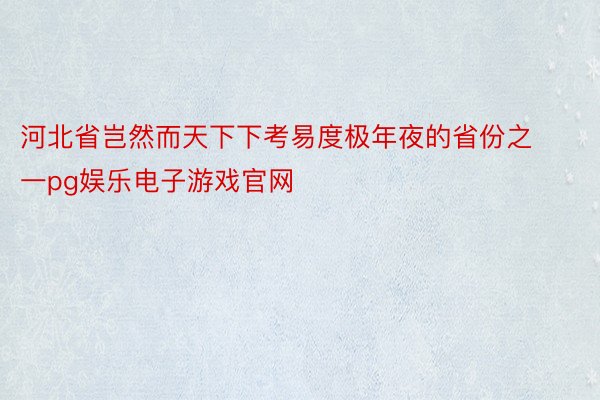 河北省岂然而天下下考易度极年夜的省份之一pg娱乐电子游戏官网